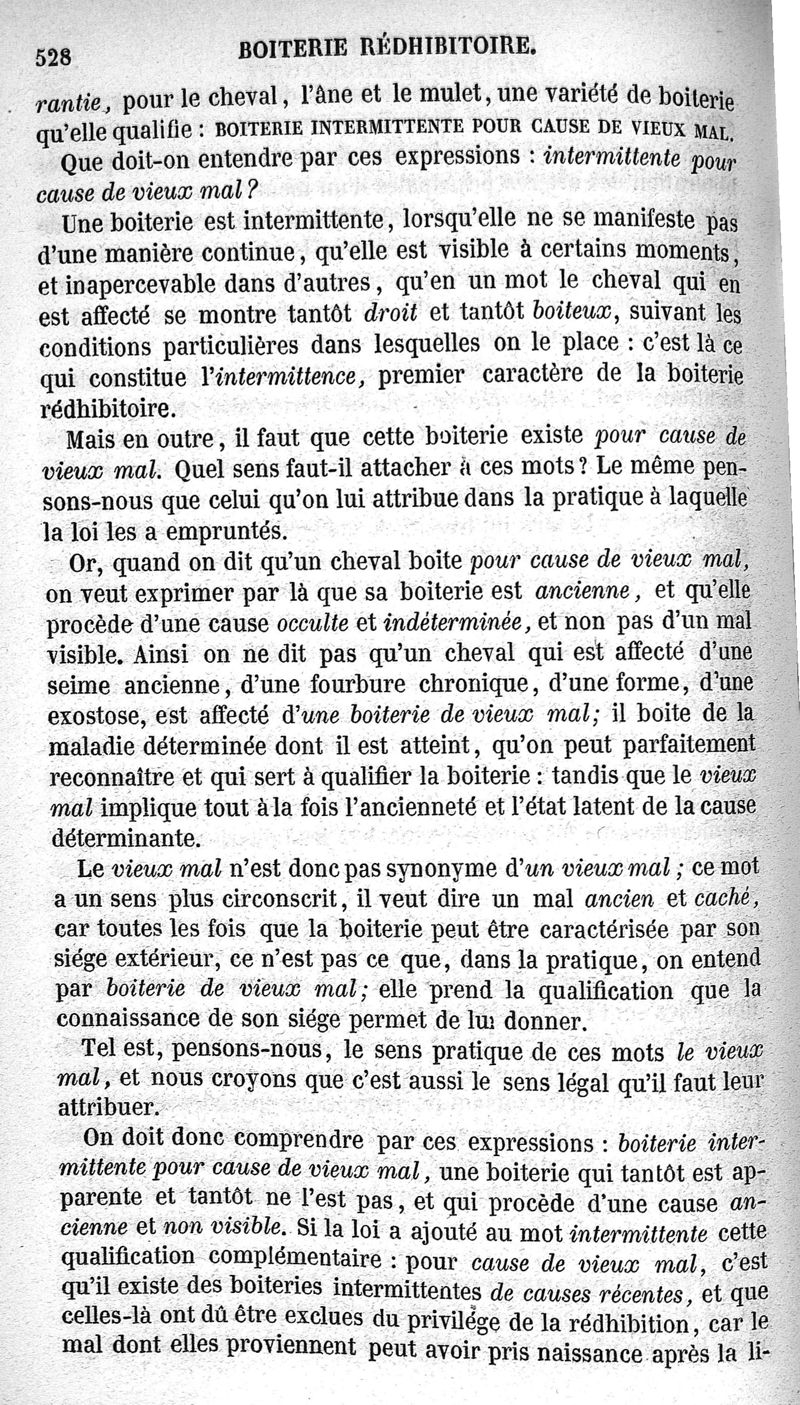 528 BOITERIE RÉDHIBITOIRE.

rantie, pour le cheval, l'âne et le mulet, une variété de boiterie qu'elle qualifie : BOITERIE INTERMITTENTE POUR CAUSE DE VIEUX MAL.

Que doit-on entendre par ces expressions : intermittente pour cause de vieux mal ?

Une boiterie est intermittente, lorsqu'elle ne se manifeste pas d'une manière continue, qu'elle est visible à certains moments, et inapercevable dans d'autres, qu'en un mot le cheval qui en est affecté se montre tantôt droit et tantôt boiteux, suivant les conditions particulières dans lesquelles on le place : c'est là ce qui constitue l'intermittence, premier caractère de la boiterie rédhibitoire.

Mais en outre, il faut que cette boiterie existe pour cause de vieux mal. Quel sens faut-il attacher à ces mots ? Le même pensons-nous que celui qu'on lui attribue dans la pratique à laquelle la loi les a empruntés.

Or, quand on dit qu'un cheval boite pour cause de vieux mal, on veut exprimer par là que sa boiterie est ancienne, et qu'elle procède d'une cause occulte et indéterminée, et non pas d'un mal visible. Ainsi on ne dit pas qu'un cheval qui est affecté d'une seime ancienne, d'une fourbure chronique, d'une forme, d'une exostose, est affecté d'une boiterie de vieux mal; il boite de la maladie déterminée dont il est atteint, qu'on peut parfaitement reconnaître et qui sert à qualifier la boiterie : tandis que le vieux mal implique tout à la fois l'ancienneté et l'état latent de la cause déterminante.

Le vieux mal n'est donc pas synonyme d'un vieux mal ; ce mot a un sens plus circonscrit, il veut dire un mal ancien et caché, car toutes les fois que la boiterie peut être caractérisée par son siége extérieur, ce n'est pas ce que, dans la pratique, on entend par boiterie de vieux mal; elle prend la qualification que la connaissance de son siége permet de lui donner.

Tel est, pensons-nous, le sens pratique de ces mots le vieux mal, et nous croyons que c'est aussi le sens légal qu'il faut leur attribuer.

On doit donc comprendre par ces expressions : boiterie intermittente pour cause de vieux mal, une boiterie qui tantôt est apparente et tantôt ne l'est pas, et qui procède d'une cause ancienne et non visible. Si la loi a ajouté au mot intermittente cette qualification complémentaire : pour cause de vieux mal, c'est qu'il existe des boiteries intermittentes de causes récentes, et que celles-là ont dû être exclues du privilége de la rédhibition, car le mal dont elles proviennent peut avoir pris naissance après la li-